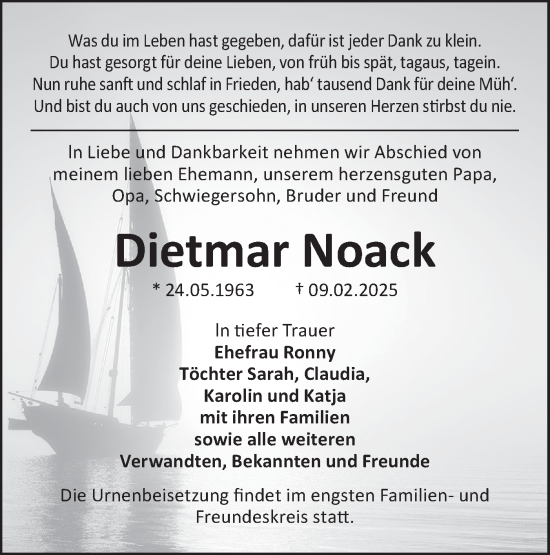 Was du im Leben hast gegeben, dafür ist jeder Dank zu klein.
Du hast gesorgt für deine Lieben, von früh bis spät, tagaus, tagein.
Nun ruhe sanft und schlaf in Frieden, hab‘ tausend Dank für deine Müh‘.
Und bist du auch von uns geschieden, in unseren Herzen stirbst du nie.

In Liebe und Dankbarkeit nehmen wir Abschied von meinem lieben Ehemann, unserem herzensguten Papa, Opa, Schwiegersohn, Bruder und Freund

Dietmar Noack

* 24.05.1963 † 09.02.2025

In tiefer Trauer
Ehefrau Ronny
Töchter Sarah, Claudia,
Karolin und Katja
mit ihren Familien
sowie alle weiteren
Verwandten, Bekannten und Freunde

Die Urnenbeisetzung findet im engsten Familien- und Freundeskreis statt.